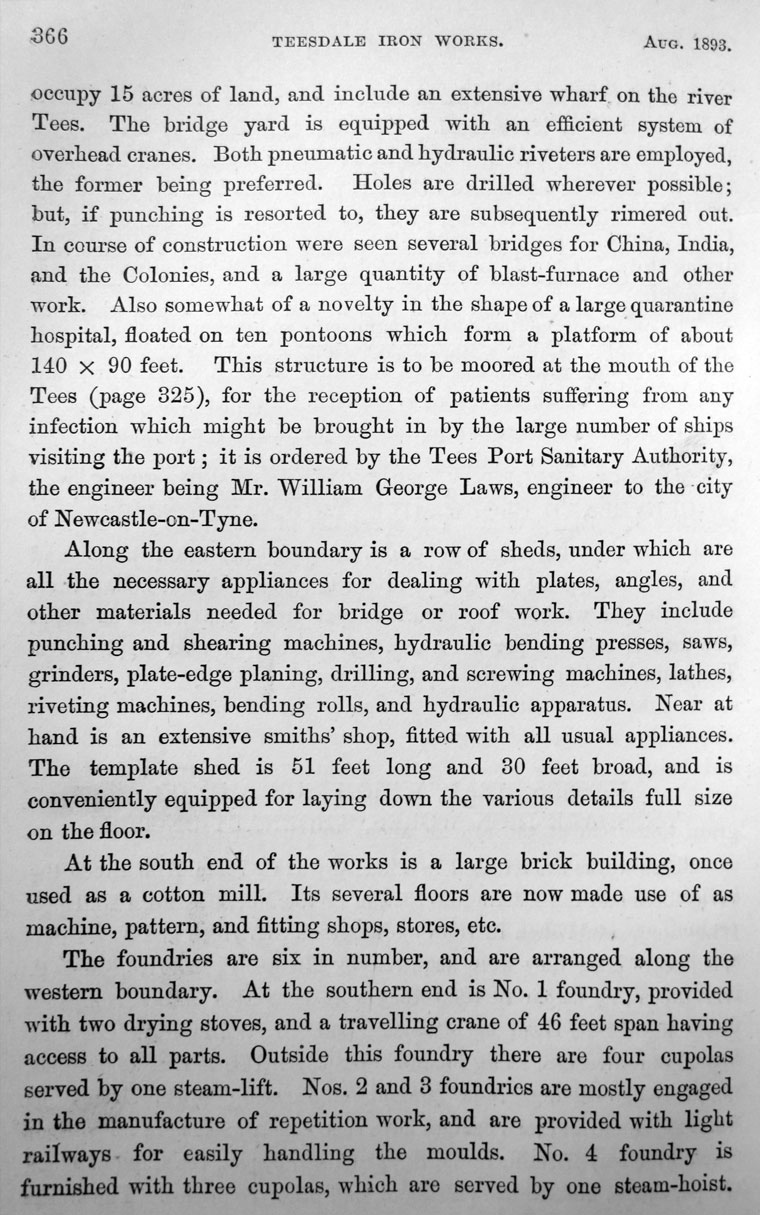 366 TEESDALE IRON WORKS. Aug. 1893.

occupy 15 acres of land, and include an extensive wharf on the river Tees. The bridge yard is equipped with an efficient system of overhead cranes. Both pneumatic and hydraulic riveters are employed, the former being preferred. Holes are drilled wherever possible; but, if punching is resorted to, they are subsequently rimered out. In course of construction were seen several bridges for China, India, and the Colonies, and a large quantity of blast-furnace and other work. Also somewhat of a novelty in the shape of a large quarantine hospital, floated on ten pontoons which form a platform of about $140 \times 90$ feet. This structure is to be moored at the mouth of the Tees (page 325), for the reception of patients suffering from any infection which might be brought in by the large number of ships visiting the port; it is ordered by the Tees Port Sanitary Authority, the engineer being Mr. William George Laws, engineer to the city of Newcastle-on-Tyne.

Along the eastern boundary is a row of sheds, under which are all the necessary appliances for dealing with plates, angles, and other materials needed for bridge or roof work. They include punching and shearing machines, hydraulic bending presses, saws, grinders, plate-edge planing, drilling, and screwing machines, lathes, riveting machines, bending rolls, and hydraulic apparatus. Near at hand is an extensive smiths' shop, fitted with all usual appliances. The template shed is 51 feet long and 30 feet broad, and is conveniently equipped for laying down the various details full size on the floor.

At the south end of the works is a large brick building, once used as a cotton mill. Its several floors are now made use of as machine, pattern, and fitting shops, stores, etc.

The foundries are six in number, and are arranged along the western boundary. At the southern end is No. 1 foundry, provided with two drying stoves, and a travelling crane of 46 feet span having access to all parts. Outside this foundry there are four cupolas served by one steam-lift. Nos. 2 and 3 foundries are mostly engaged in the manufacture of repetition work, and are provided with light railways for easily handling the moulds. No. 4 foundry is furnished with three cupolas, which are served by one steam-hoist.